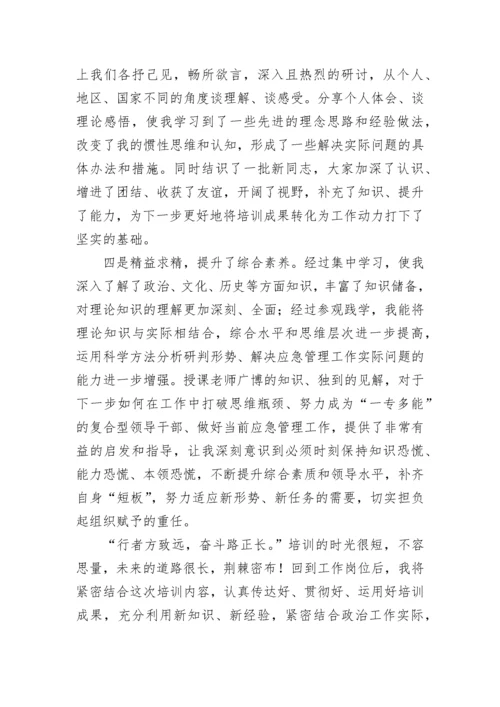 上我们各抒己见，畅所欲言，深入且热烈的研讨，从个人、地区、国家不同的角度谈理解、谈感受。分享个人体会、谈理论感悟，使我学习到了一些先进的理念思路和经验做法，改变了我的惯性思维和认知，形成了一些解决实际问题的具体办法和措施。同时结识了一批新同志，大家加深了认识、增进了团结、收获了友谊，开阔了视野，补充了知识、提升了能力，为下一步更好地将培训成果转化为工作动力打下了坚实的基础。

四是精益求精，提升了综合素养。经过集中学习，使我深入了解了政治、文化、历史等方面知识，丰富了知识储备，对理论知识的理解更加深刻、全面；经过参观践学，我能将理论知识与实际相结合，综合水平和思维层次进一步提高，运用科学方法分析研判形势、解决应急管理工作实际问题的能力进一步增强。授课老师广博的知识、独到的见解，对于下一步如何在工作中打破思维瓶颈、努力成为“一专多能”的复合型领导干部、做好当前应急管理工作，提供了非常有益的启发和指导，让我深刻意识到必须时刻保持知识恐慌、能力恐慌、本领恐慌，不断提升综合素质和领导水平，补齐自身“短板”，努力适应新形势、新任务的需要，切实担负起组织赋予的重任。

“行者方致远，奋斗路正长。”培训的时光很短，不容思量，未来的道路很长，荆棘密布！回到工作岗位后，我将紧密结合这次培训内容，认真传达好、贯彻好、运用好培训成果，充分利用新知识、新经验，紧密结合政治工作实际，